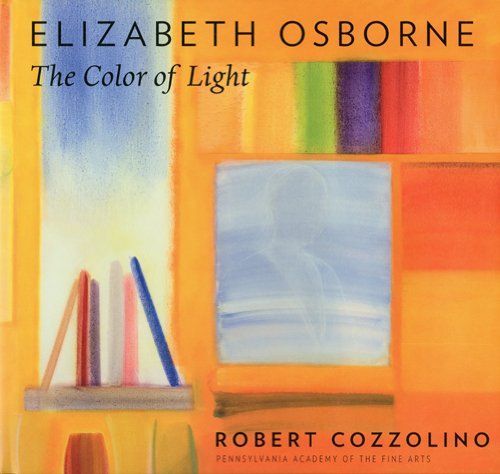 ELIZABETH OSBORNE
The Color of Light

ROBERT COZZOLINO
PENNSYLVANIA ACADEMY OF THE FINE ARTS